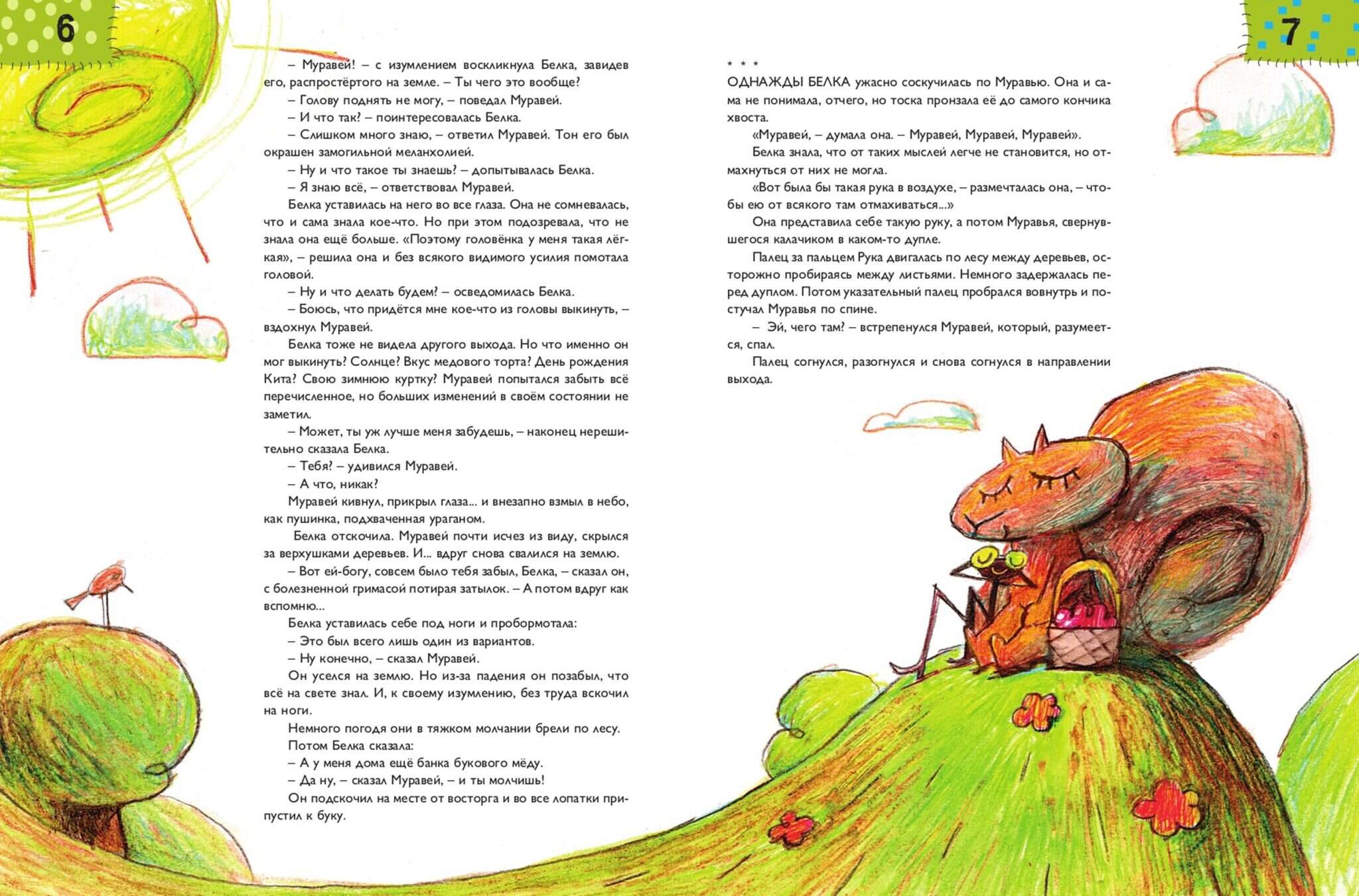 6

– Муравей! – с изумлением воскликнула Белка, завидев его, распростёртого на земле. – Ты чего это вообще?

– Голову поднять не могу, – поведал Муравей.

– И что так? – поинтересовалась Белка.

– Слишком много знаю, – ответил Муравей. Тон его был окрашен замогильной меланхолией.

– Ну и что такое ты знаешь? – допытывалась Белка.

– Я знаю всё, – ответствовал Муравей.

Белка уставилась на него во все глаза. Она не сомневалась, что и сама знала кое-что. Но при этом подозревала, что не знала она ещё больше. «Поэтому головёнка у меня такая лёгкая», – решила она и без всякого видимого усилия помотала головой.

– Ну и что делать будем? – осведомилась Белка.

– Боюсь, что придётся мне кое-что из головы выкинуть, – вздохнул Муравей.

Белка тоже не видела другого выхода. Но что именно он мог выкинуть? Солнце? Вкус медового торта? День рождения Кита? Свою зимнюю куртку? Муравей попытался забыть всё перечисленное, но больших изменений в своём состоянии не заметил.

– Может, ты уж лучше меня забудешь, – наконец нерешительно сказала Белка.

– Тебя? – удивился Муравей.

– А что, никак?

Муравей кивнул, прикрыл глаза... и внезапно взмыл в небо, как пушинка, подхваченная ураганом.

Белка отскочила. Муравей почти исчез из виду, скрылся за верхушками деревьев. И... вдруг снова свалился на землю.

– Вот ей-богу, совсем было тебя забыл, Белка, – сказал он, с болезненной гримасой потирая затылок. – А потом вдруг как вспомню...

Белка уставилась себе под ноги и пробормотала:

– Это был всего лишь один из вариантов.

– Ну конечно, – сказал Муравей.

Он уселся на землю. Но из-за падения он позабыл, что всё на свете знал. И, к своему изумлению, без труда вскочил на ноги.

Немного погодя они в тяжком молчании брели по лесу.

Потом Белка сказала:

– А у меня дома ещё банка букового мёду.

– Да ну, – сказал Муравей, – и ты молчишь!

Он подскочил на месте от восторга и во все лопатки припустил к буку.

7

* * *

ОДНАЖДЫ БЕЛКА ужасно соскучилась по Муравью. Она и сама не понимала, отчего, но тоска пронзала её до самого кончика хвоста.

«Муравей, – думала она. – Муравей, Муравей, Муравей».

Белка знала, что от таких мыслей легче не становится, но отмахнуться от них не могла.

«Вот была бы такая рука в воздухе, – размечталась она, – чтобы ею от всякого там отмахиваться...»

Она представила себе такую руку, а потом Муравья, свернувшегося калачиком в каком-то дупле.

Палец за пальцем Рука двигалась по лесу между деревьев, осторожно пробираясь между листьями. Немного задержалась перед дуплом. Потом указательный палец пробрался вовнутрь и постучал Муравья по спине.

– Эй, чего там? – встрепенулся Муравей, который, разумеется, спал.

Палец согнулся, разогнулся и снова согнулся в направлении выхода.